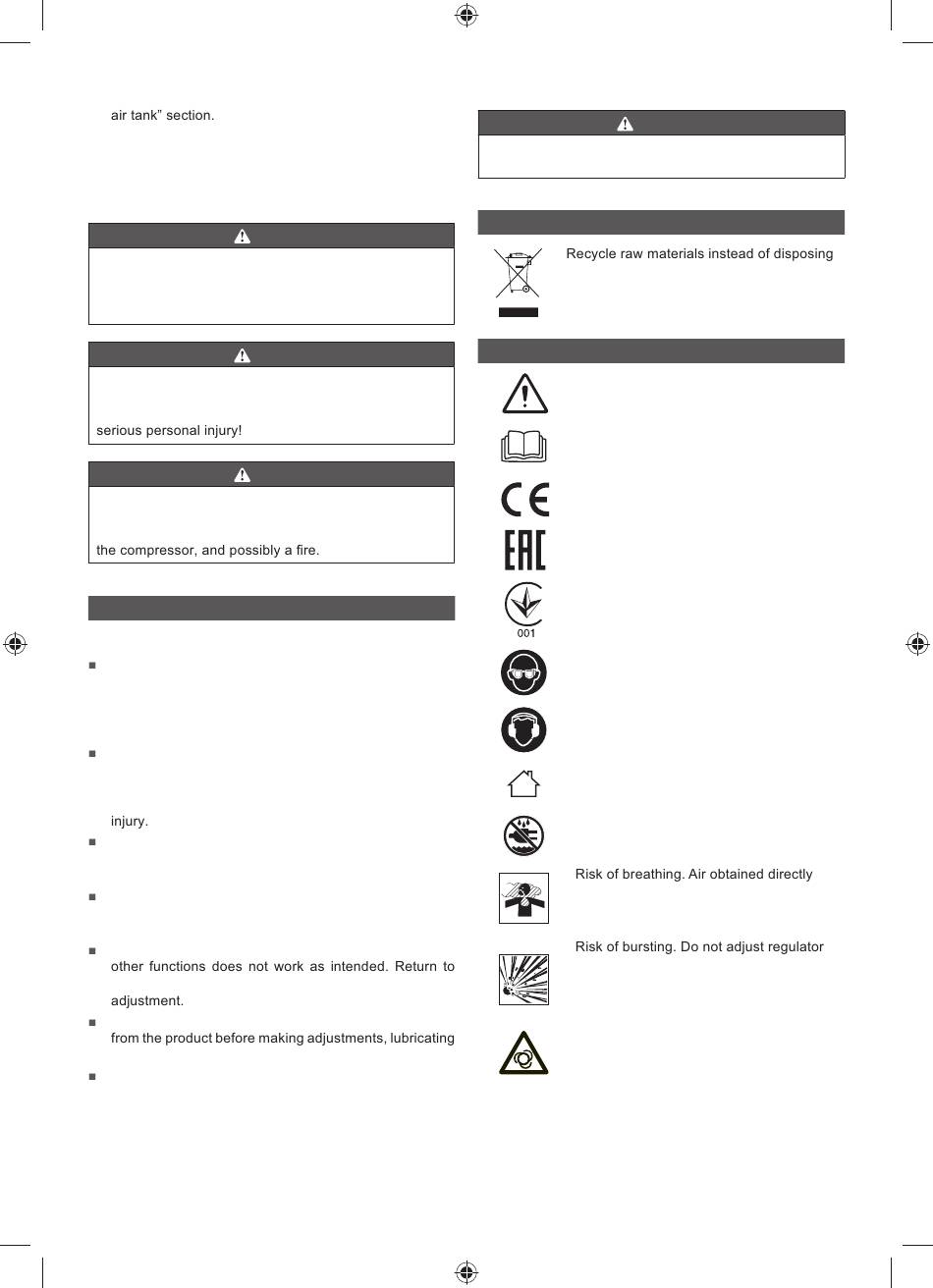 air tank" section.

serious personal injury!

the compressor, and possibly a fire.

■

■

injury.

■

■

■ other functions does not work as intended. Return to

adjustment.

■ from the product before making adjustments, lubricating

■

Recycle raw materials instead of disposing

001

Risk of breathing. Air obtained directly

Risk of bursting. Do not adjust regulator